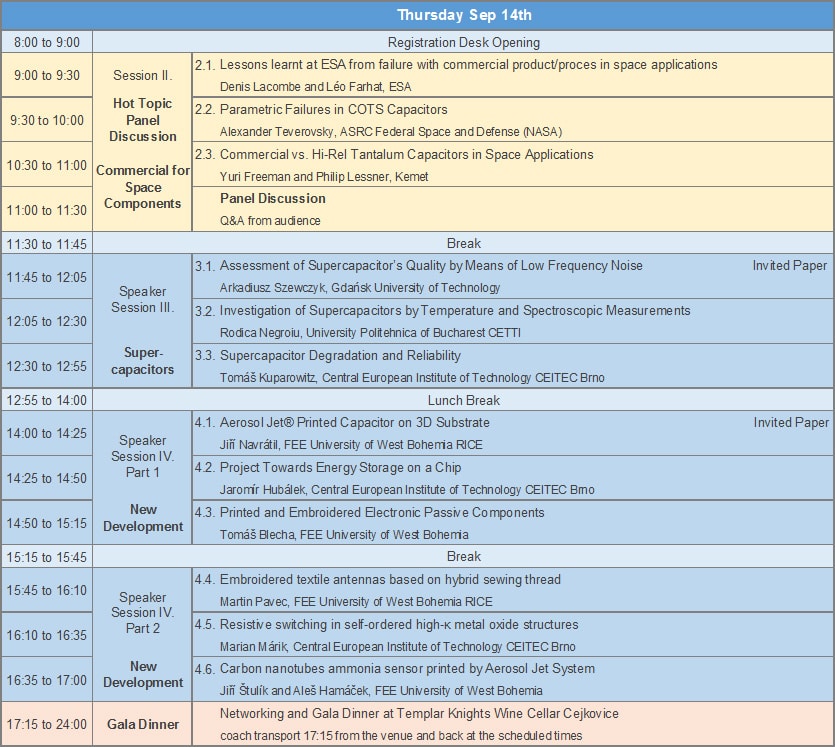 | Thursday Sep 14th | | |
|---|---|---|
| 8:00 to 9:00 | Registration Desk Opening | |
| 9:00 to 9:30 | Session II. Hot Topic Panel Discussion Commercial for Space Components | 2.1. Lessons learnt at ESA from failure with commercial product/proces in space applications Denis Lacombe and Léo Farhat, ESA |
| 9:30 to 10:00 | | 2.2. Parametric Failures in COTS Capacitors Alexander Teverovsky, ASRC Federal Space and Defense (NASA) |
| 10:30 to 11:00 | | 2.3. Commercial vs. Hi-Rel Tantalum Capacitors in Space Applications Yuri Freeman and Philip Lessner, Kemet |
| 11:00 to 11:30 | | Panel Discussion Q&A from audience |
| 11:30 to 11:45 | Break | |
| 11:45 to 12:05 | Speaker Session III. Super-capacitors | 3.1. Assessment of Supercapacitor's Quality by Means of Low Frequency Noise Invited Paper Arkadiusz Szewczyk, Gdańsk University of Technology |
| 12:05 to 12:30 | | 3.2. Investigation of Supercapacitors by Temperature and Spectroscopic Measurements Rodica Negroiu, University Politehnica of Bucharest CETTI |
| 12:30 to 12:55 | | 3.3. Supercapacitor Degradation and Reliability Tomáš Kuparowitz, Central European Institute of Technology CEITEC Brno |
| 12:55 to 14:00 | Lunch Break | |
| 14:00 to 14:25 | Speaker Session IV. Part 1 New Development | 4.1. Aerosol Jet® Printed Capacitor on 3D Substrate Invited Paper Jiří Navrátil, FEE University of West Bohemia RICE |
| 14:25 to 14:50 | | 4.2. Project Towards Energy Storage on a Chip Jaromír Hubálek, Central European Institute of Technology CEITEC Brno |
| 14:50 to 15:15 | | 4.3. Printed and Embroidered Electronic Passive Components Tomáš Blecha, FEE University of West Bohemia |
| 15:15 to 15:45 | Break | |
| 15:45 to 16:10 | Speaker Session IV. Part 2 New Development | 4.4. Embroidered textile antennas based on hybrid sewing thread Martin Pavec, FEE University of West Bohemia RICE |
| 16:10 to 16:35 | | 4.5. Resistive switching in self-ordered high-κ metal oxide structures Marian Márik, Central European Institute of Technology CEITEC Brno |
| 16:35 to 17:00 | | 4.6. Carbon nanotubes ammonia sensor printed by Aerosol Jet System Jiří Štulík and Aleš Hamáček, FEE University of West Bohemia |
| 17:15 to 24:00 | Gala Dinner | Networking and Gala Dinner at Templar Knights Wine Cellar Cejkovice coach transport 17:15 from the venue and back at the scheduled times |